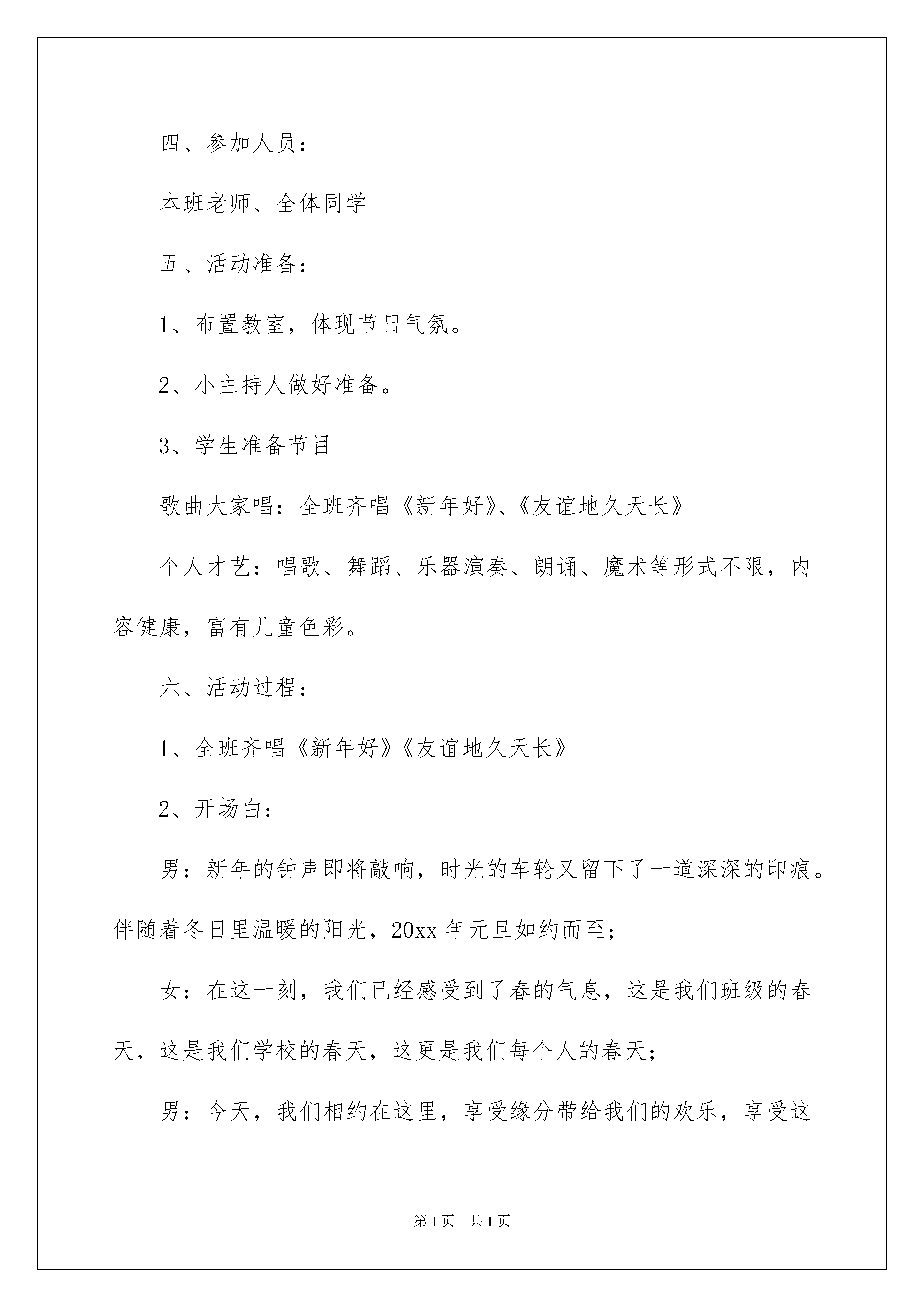 四、参加人员：

本班老师、全体同学

五、活动准备：

1、布置教室，体现节日气氛。

2、小主持人做好准备。

3、学生准备节目

歌曲大家唱：全班齐唱《新年好》、《友谊地久天长》

个人才艺：唱歌、舞蹈、乐器演奏、朗诵、魔术等形式不限，内容健康，富有儿童色彩。

六、活动过程：

1、全班齐唱《新年好》《友谊地久天长》

2、开场白：

男：新年的钟声即将敲响，时光的车轮又留下了一道深深的印痕。伴随着冬日里温暖的阳光，20xx 年元旦如约而至；

女：在这一刻，我们已经感受到了春的气息，这是我们班级的春天，这是我们学校的春天，这更是我们每个人的春天；

男：今天，我们相约在这里，享受缘分带给我们的欢乐，享受这

第 1 页　共 1 页